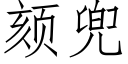 颏兜